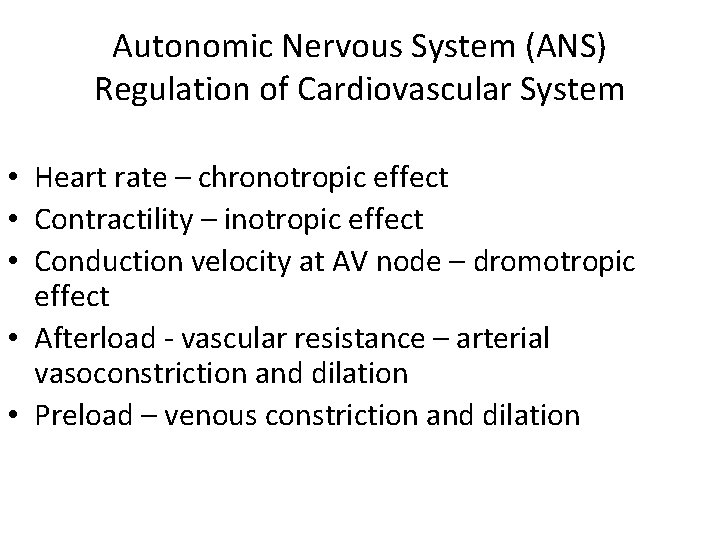 Autonomic Nervous System (ANS)
Regulation of Cardiovascular System

• Heart rate – chronotropic effect
• Contractility – inotropic effect
• Conduction velocity at AV node – dromotropic effect
• Afterload - vascular resistance – arterial vasoconstriction and dilation
• Preload – venous constriction and dilation